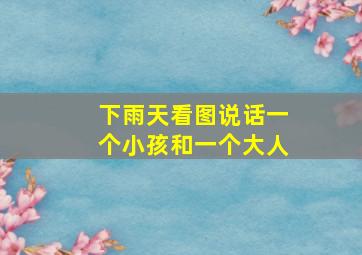 下雨天看图说话一个小孩和一个大人